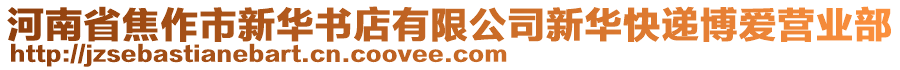 河南省焦作市新华书店有限公司新华快递博爱营业部
http://jzsebastianebart.cn.coovee.com